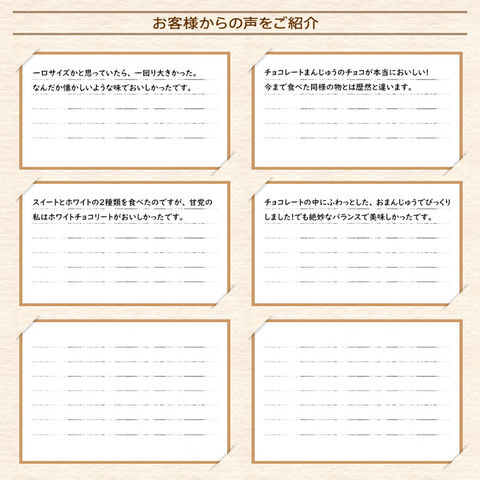 お客様からの声をご紹介

一口サイズかと思っていたら、一回り大きかった。なんだか懐かしいような味でおいしかったです。

チョコレートまんじゅうのチョコが本当においしい!今まで食べた同様の物とは歴然と違います。

スイートとホワイトの2種類を食べたのですが、甘党の私はホワイトチョコリートがおいしかったです。

チョコレートの中にふわっとした、おまんじゅうでびっくりしました!でも絶妙なバランスで美味しかったです。